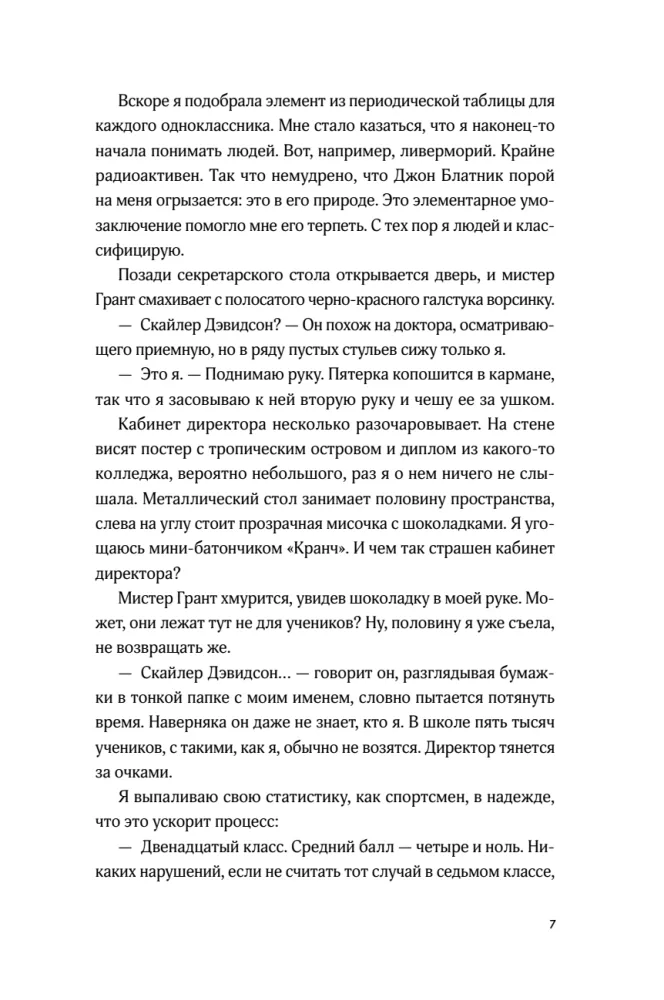 Вскоре я подобрала элемент из периодической таблицы для каждого одноклассника. Мне стало казаться, что я наконец-то начала понимать людей. Вот, например, ливерморий. Крайне радиоактивен. Так что немудрено, что Джон Блатник порой на меня огрызается: это в его природе. Это элементарное умозаключение помогло мне его терпеть. С тех пор я людей и классифицирую.

Позади секретарского стола открывается дверь, и мистер Грант смахивает с полосатого черно-красного галстука ворсинку.

— Скайлер Дэвидсон? — Он похож на доктора, осматривающего приемную, но в ряду пустых стульев сижу только я.

— Это я. — Поднимаю руку. Пятерка копошится в кармане, так что я засовываю к ней вторую руку и чешу ее за ушком.

Кабинет директора несколько разочаровывает. На стене висят постер с тропическим островом и диплом из какого-то колледжа, вероятно небольшого, раз я о нем ничего не слышала. Металлический стол занимает половину пространства, слева на углу стоит прозрачная мисочка с шоколадками. Я угощаюсь мини-батончиком «Кранч». И чем так страшен кабинет директора?

Мистер Грант хмурится, увидев шоколадку в моей руке. Может, они лежат тут не для учеников? Ну, половину я уже съела, не возвращать же.

— Скайлер Дэвидсон… — говорит он, разглядывая бумажки в тонкой папке с моим именем, словно пытается потянуть время. Наверняка он даже не знает, кто я. В школе пять тысяч учеников, с такими, как я, обычно не возятся. Директор тянется за очками.

Я выпаливаю свою статистику, как спортсмен, в надежде, что это ускорит процесс:

— Двенадцатый класс. Средний балл — четыре и ноль. Никаких нарушений, если не считать тот случай в седьмом классе,

7